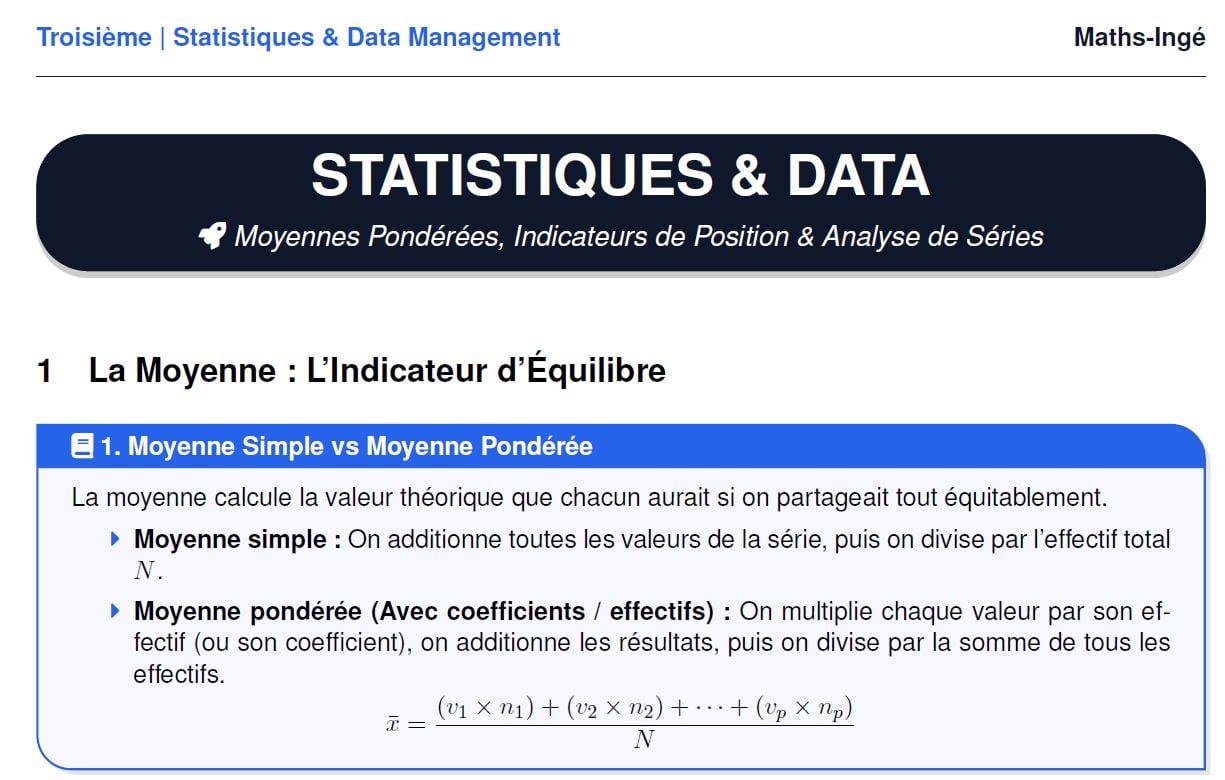 Troisième | Statistiques & Data Management

Maths-Ingé

STATISTIQUES & DATA

Moyennes Pondérées, Indicateurs de Position & Analyse de Séries

1 La Moyenne : L'Indicateur d'Équilibre

1. Moyenne Simple vs Moyenne Pondérée

La moyenne calcule la valeur théorique que chacun aurait si on partageait tout équitablement.

Moyenne simple : On additionne toutes les valeurs de la série, puis on divise par l'effectif total $N$.

Moyenne pondérée (Avec coefficients / effectifs) : On multiplie chaque valeur par son effectif (ou son coefficient), on additionne les résultats, puis on divise par la somme de tous les effectifs.

$\bar{x} = \frac{(v_1 \times n_1) + (v_2 \times n_2) + \cdots + (v_p \times n_p)}{N}$